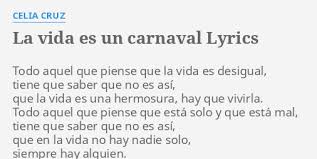 CELIA CRUZ

La vida es un carnaval Lyrics

Todo aquel que piense que la vida es desigual,
tiene que saber que no es así,
que la vida es una hermosura, hay que vivirla.
Todo aquel que piense que está solo y que está mal,
tiene que saber que no es así,
que en la vida no hay nadie solo,
siempre hay alguien.